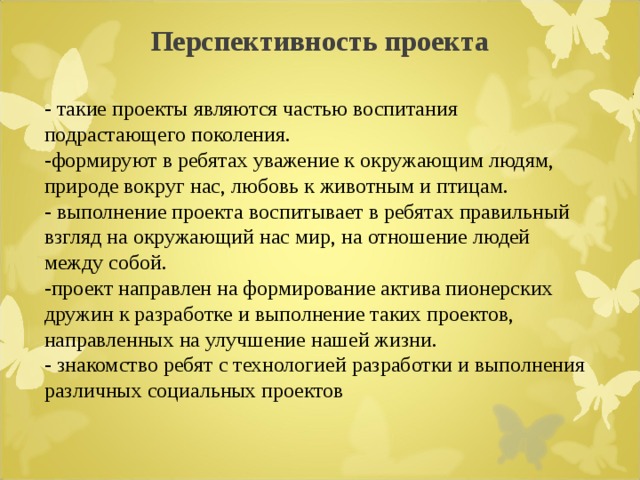 Перспективность проекта

- такие проекты являются частью воспитания подрастающего поколения.
-формируют в ребятах уважение к окружающим людям, природе вокруг нас, любовь к животным и птицам.
- выполнение проекта воспитывает в ребятах правильный взгляд на окружающий нас мир, на отношение людей между собой.
-проект направлен на формирование актива пионерских дружин к разработке и выполнение таких проектов, направленных на улучшение нашей жизни.
- знакомство ребят с технологией разработки и выполнения различных социальных проектов